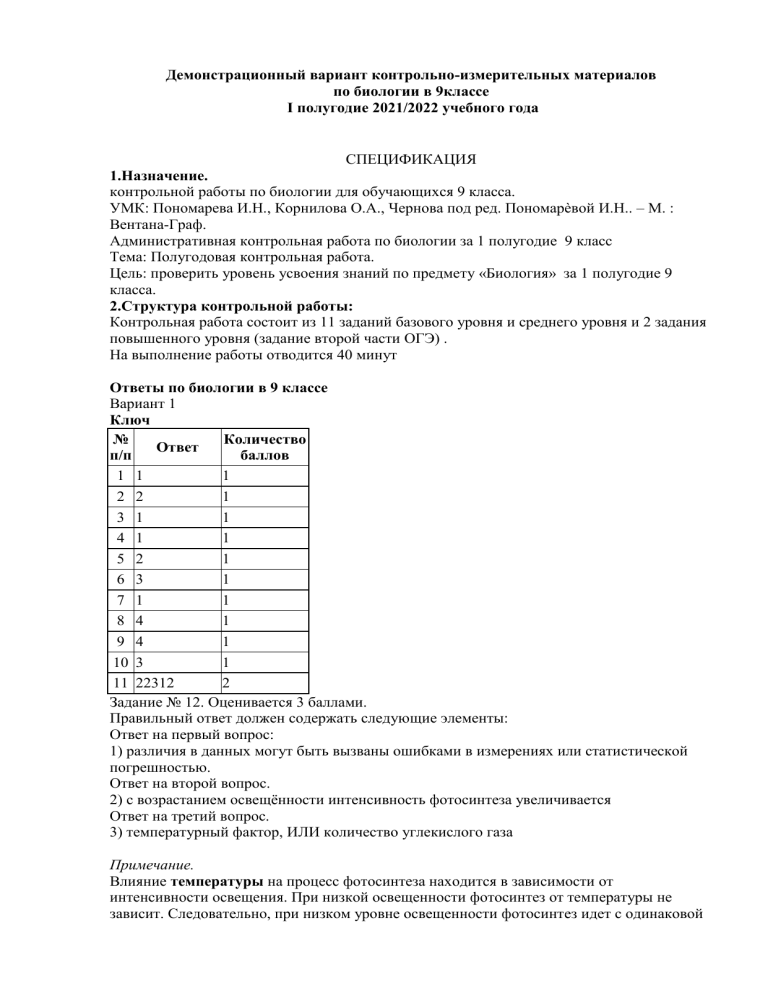 Демонстрационный вариант контрольно-измерительных материалов
по биологии в 9классе
I полугодие 2021/2022 учебного года

СПЕЦИФИКАЦИЯ

1.Назначение.
контрольной работы по биологии для обучающихся 9 класса.
УМК: Пономарева И.Н., Корнилова О.А., Чернова под ред. Пономарѐвой И.Н.. – М. : Вентана-Граф.
Административная контрольная работа по биологии за 1 полугодие 9 класс
Тема: Полугодовая контрольная работа.
Цель: проверить уровень усвоения знаний по предмету «Биология» за 1 полугодие 9 класса.
2.Структура контрольной работы:
Контрольная работа состоит из 11 заданий базового уровня и среднего уровня и 2 задания повышенного уровня (задание второй части ОГЭ) .
На выполнение работы отводится 40 минут

Ответы по биологии в 9 классе
Вариант 1
Ключ

| № п/п | Ответ | Количество баллов |
|---|---|---|
| 1 | 1 | 1 |
| 2 | 2 | 1 |
| 3 | 1 | 1 |
| 4 | 1 | 1 |
| 5 | 2 | 1 |
| 6 | 3 | 1 |
| 7 | 1 | 1 |
| 8 | 4 | 1 |
| 9 | 4 | 1 |
| 10 | 3 | 1 |
| 11 | 22312 | 2 |

Задание № 12. Оценивается 3 баллами.
Правильный ответ должен содержать следующие элементы:
Ответ на первый вопрос:
1) различия в данных могут быть вызваны ошибками в измерениях или статистической погрешностью.
Ответ на второй вопрос.
2) с возрастанием освещённости интенсивность фотосинтеза увеличивается
Ответ на третий вопрос.
3) температурный фактор, ИЛИ количество углекислого газа

Примечание.
Влияние температуры на процесс фотосинтеза находится в зависимости от интенсивности освещения. При низкой освещенности фотосинтез от температуры не зависит. Следовательно, при низком уровне освещенности фотосинтез идет с одинаковой